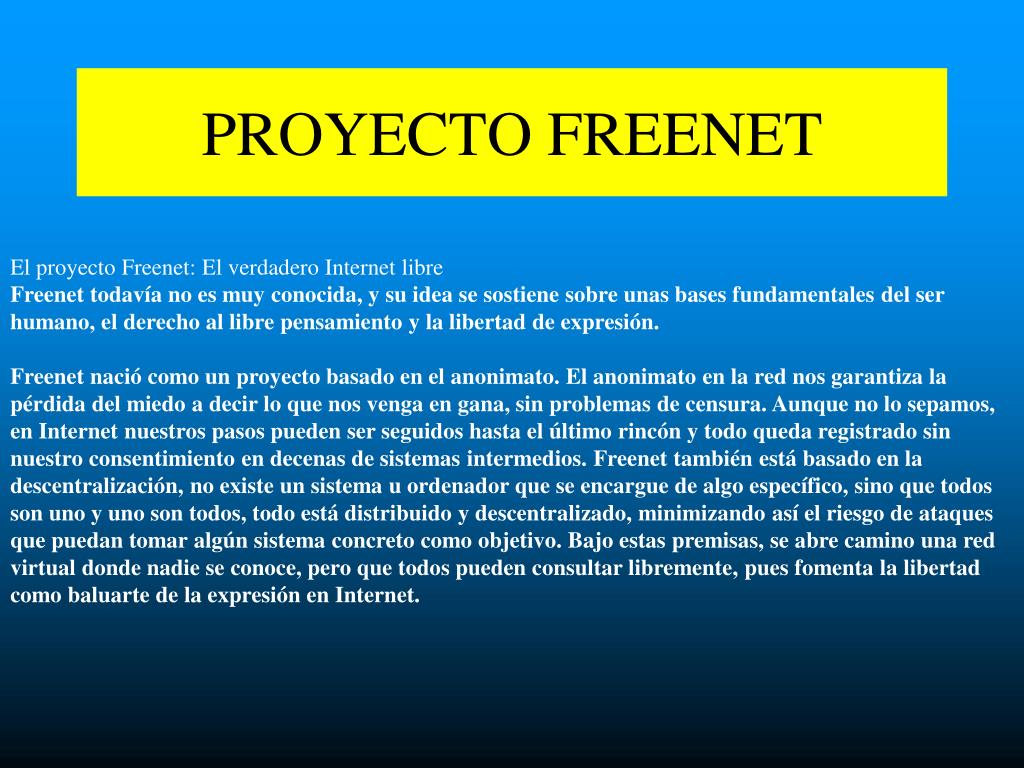 PROYECTO FREENET

El proyecto Freenet: El verdadero Internet libre
Freenet todavía no es muy conocida, y su idea se sostiene sobre unas bases fundamentales del ser humano, el derecho al libre pensamiento y la libertad de expresión.

Freenet nació como un proyecto basado en el anonimato. El anonimato en la red nos garantiza la pérdida del miedo a decir lo que nos venga en gana, sin problemas de censura. Aunque no lo sepamos, en Internet nuestros pasos pueden ser seguidos hasta el último rincón y todo queda registrado sin nuestro consentimiento en decenas de sistemas intermedios. Freenet también está basado en la descentralización, no existe un sistema u ordenador que se encargue de algo específico, sino que todos son uno y uno son todos, todo está distribuido y descentralizado, minimizando así el riesgo de ataques que puedan tomar algún sistema concreto como objetivo. Bajo estas premisas, se abre camino una red virtual donde nadie se conoce, pero que todos pueden consultar libremente, pues fomenta la libertad como baluarte de la expresión en Internet.